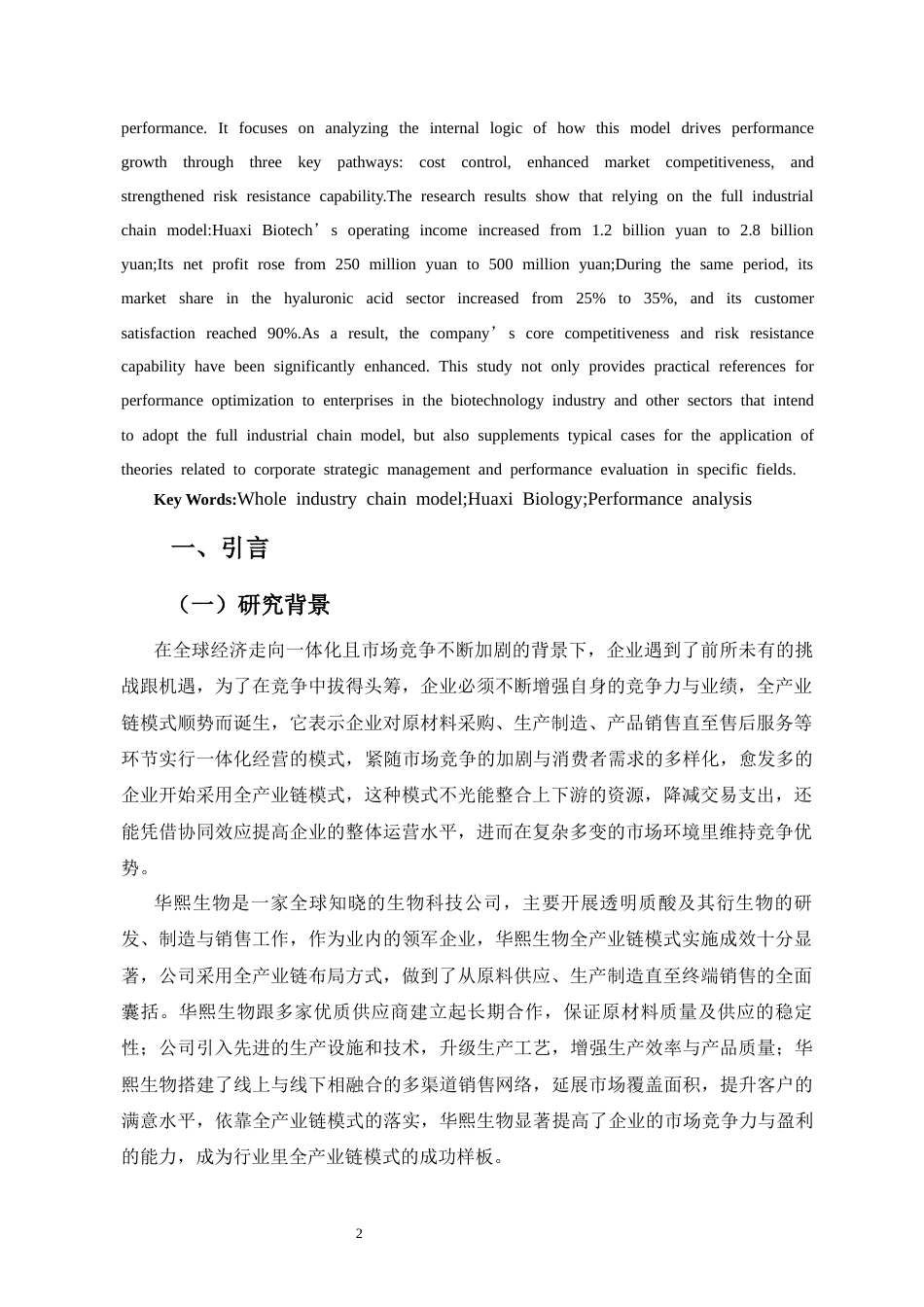 performance. It focuses on analyzing the internal logic of how this model drives performance growth through three key pathways: cost control, enhanced market competitiveness, and strengthened risk resistance capability.The research results show that relying on the full industrial chain model:Huaxi Biotech’s operating income increased from 1.2 billion yuan to 2.8 billion yuan;Its net profit rose from 250 million yuan to 500 million yuan;During the same period, its market share in the hyaluronic acid sector increased from 25% to 35%, and its customer satisfaction reached 90%.As a result, the company’s core competitiveness and risk resistance capability have been significantly enhanced. This study not only provides practical references for performance optimization to enterprises in the biotechnology industry and other sectors that intend to adopt the full industrial chain model, but also supplements typical cases for the application of theories related to corporate strategic management and performance evaluation in specific fields.

Key Words:Whole industry chain model;Huaxi Biology;Performance analysis

一、引言

（一）研究背景

在全球经济走向一体化且市场竞争不断加剧的背景下，企业遇到了前所未有的挑战跟机遇，为了在竞争中拔得头筹，企业必须不断增强自身的竞争力与业绩，全产业链模式顺势而诞生，它表示企业对原材料采购、生产制造、产品销售直至售后服务等环节实行一体化经营的模式，紧随市场竞争的加剧与消费者需求的多样化，愈发多的企业开始采用全产业链模式，这种模式不光能整合上下游的资源，降减交易支出，还能凭借协同效应提高企业的整体运营水平，进而在复杂多变的市场环境里维持竞争优势。

华熙生物是一家全球知晓的生物科技公司，主要开展透明质酸及其衍生物的研发、制造与销售工作，作为业内的领军企业，华熙生物全产业链模式实施成效十分显著，公司采用全产业链布局方式，做到了从原料供应、生产制造直至终端销售的全面囊括。华熙生物跟多家优质供应商建立起长期合作，保证原材料质量及供应的稳定性；公司引入先进的生产设施和技术，升级生产工艺，增强生产效率与产品质量；华熙生物搭建了线上与线下相融合的多渠道销售网络，延展市场覆盖面积，提升客户的满意水平，依靠全产业链模式的落实，华熙生物显著提高了企业的市场竞争力与盈利的能力，成为行业里全产业链模式的成功样板。

2